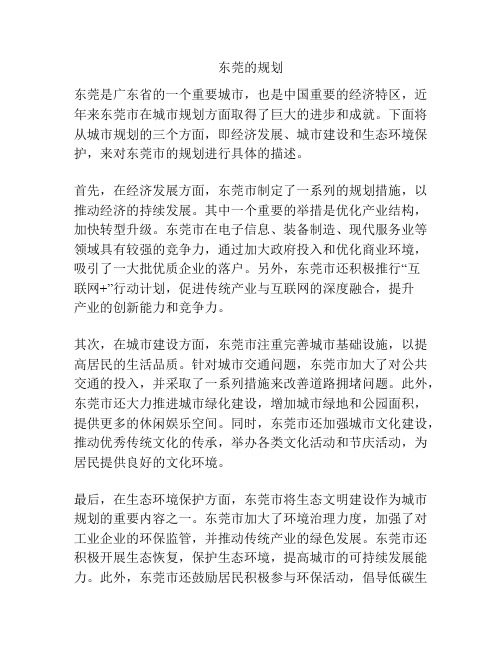 东莞的规划

东莞是广东省的一个重要城市，也是中国重要的经济特区，近年来东莞市在城市规划方面取得了巨大的进步和成就。下面将从城市规划的三个方面，即经济发展、城市建设和生态环境保护，来对东莞市的规划进行具体的描述。

首先，在经济发展方面，东莞市制定了一系列的规划措施，以推动经济的持续发展。其中一个重要的举措是优化产业结构，加快转型升级。东莞市在电子信息、装备制造、现代服务业等领域具有较强的竞争力，通过加大政府投入和优化商业环境，吸引了一大批优质企业的落户。另外，东莞市还积极推行“互联网+”行动计划，促进传统产业与互联网的深度融合，提升产业的创新能力和竞争力。

其次，在城市建设方面，东莞市注重完善城市基础设施，以提高居民的生活品质。针对城市交通问题，东莞市加大了对公共交通的投入，并采取了一系列措施来改善道路拥堵问题。此外，东莞市还大力推进城市绿化建设，增加城市绿地和公园面积，提供更多的休闲娱乐空间。同时，东莞市还加强城市文化建设，推动优秀传统文化的传承，举办各类文化活动和节庆活动，为居民提供良好的文化环境。

最后，在生态环境保护方面，东莞市将生态文明建设作为城市规划的重要内容之一。东莞市加大了环境治理力度，加强了对工业企业的环保监管，并推动传统产业的绿色发展。东莞市还积极开展生态恢复，保护生态环境，提高城市的可持续发展能力。此外，东莞市还鼓励居民积极参与环保活动，倡导低碳生